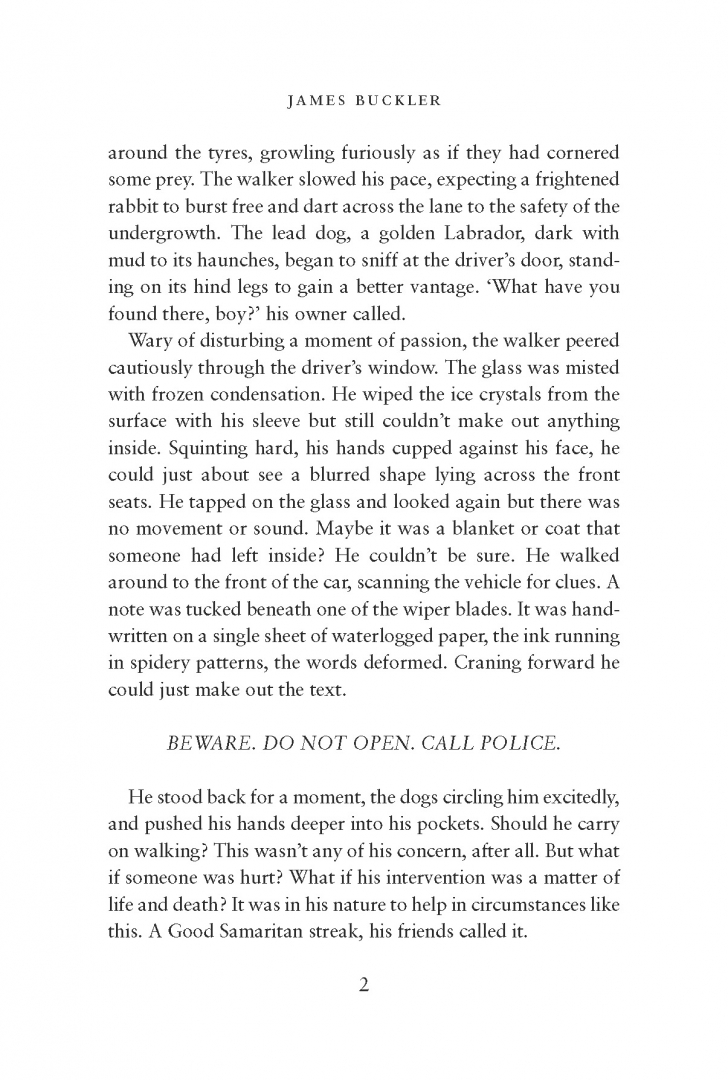 JAMES BUCKLER

around the tyres, growling furiously as if they had cornered some prey. The walker slowed his pace, expecting a frightened rabbit to burst free and dart across the lane to the safety of the undergrowth. The lead dog, a golden Labrador, dark with mud to its haunches, began to sniff at the driver's door, standing on its hind legs to gain a better vantage. 'What have you found there, boy?' his owner called.

Wary of disturbing a moment of passion, the walker peered cautiously through the driver's window. The glass was misted with frozen condensation. He wiped the ice crystals from the surface with his sleeve but still couldn't make out anything inside. Squinting hard, his hands cupped against his face, he could just about see a blurred shape lying across the front seats. He tapped on the glass and looked again but there was no movement or sound. Maybe it was a blanket or coat that someone had left inside? He couldn't be sure. He walked around to the front of the car, scanning the vehicle for clues. A note was tucked beneath one of the wiper blades. It was handwritten on a single sheet of waterlogged paper, the ink running in spidery patterns, the words deformed. Craning forward he could just make out the text.

BEWARE. DO NOT OPEN. CALL POLICE.

He stood back for a moment, the dogs circling him excitedly, and pushed his hands deeper into his pockets. Should he carry on walking? This wasn't any of his concern, after all. But what if someone was hurt? What if his intervention was a matter of life and death? It was in his nature to help in circumstances like this. A Good Samaritan streak, his friends called it.

2